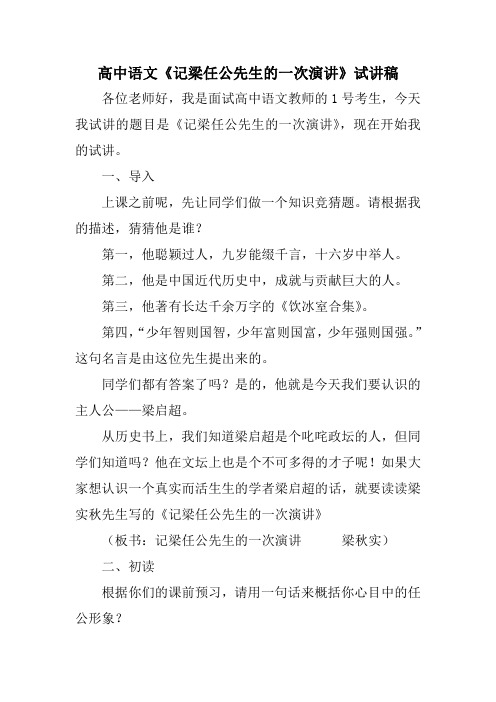 高中语文《记梁任公先生的一次演讲》试讲稿

各位老师好，我是面试高中语文教师的 1 号考生，今天我试讲的题目是《记梁任公先生的一次演讲》，现在开始我的试讲。

一、导入

上课之前呢，先让同学们做一个知识竞猜题。请根据我的描述，猜猜他是谁？

第一，他聪颖过人，九岁能缀千言，十六岁中举人。

第二，他是中国近代历史中，成就与贡献巨大的人。

第三，他著有长达千余万字的《饮冰室合集》。

第四，“少年智则国智，少年富则国富，少年强则国强。”这句名言是由这位先生提出来的。

同学们都有答案了吗？是的，他就是今天我们要认识的主人公——梁启超。

从历史书上，我们知道梁启超是个叱咤政坛的人，但同学们知道吗？他在文坛上也是个不可多得的才子呢！如果大家想认识一个真实而活生生的学者梁启超的话，就要读读梁实秋先生写的《记梁任公先生的一次演讲》

（板书：记梁任公先生的一次演讲　　梁秋实）

二、初读

根据你们的课前预习，请用一句话来概括你心目中的任公形象？